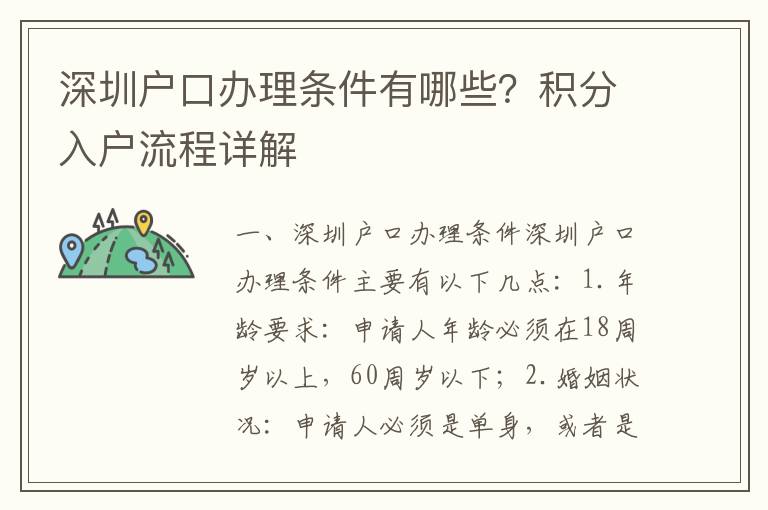 深圳户口办理条件有哪些？积分入户流程详解

一、深圳户口办理条件深圳户口办理条件主要有以下几点：1. 年龄要求：申请人年龄必须在18周岁以上，60周岁以下；2. 婚姻状况：申请人必须是单身，或者是